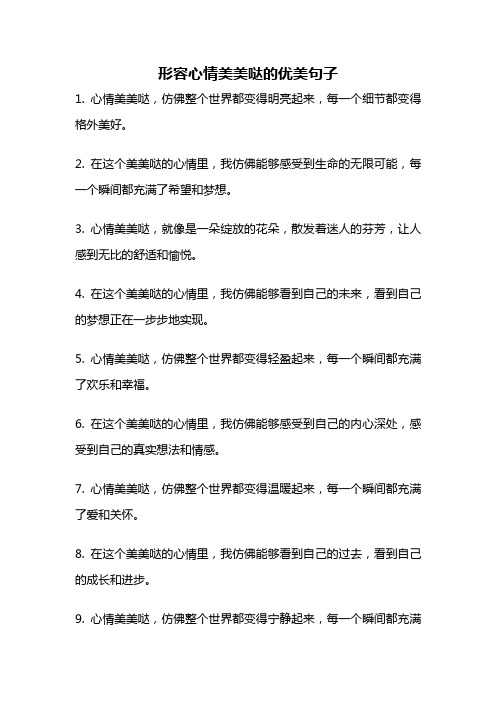 形容心情美美哒的优美句子

1. 心情美美哒，仿佛整个世界都变得明亮起来，每一个细节都变得格外美好。

2. 在这个美美哒的心情里，我仿佛能够感受到生命的无限可能，每一个瞬间都充满了希望和梦想。

3. 心情美美哒，就像是一朵绽放的花朵，散发着迷人的芬芳，让人感到无比的舒适和愉悦。

4. 在这个美美哒的心情里，我仿佛能够看到自己的未来，看到自己的梦想正在一步步地实现。

5. 心情美美哒，仿佛整个世界都变得轻盈起来，每一个瞬间都充满了欢乐和幸福。

6. 在这个美美哒的心情里，我仿佛能够感受到自己的内心深处，感受到自己的真实想法和情感。

7. 心情美美哒，仿佛整个世界都变得温暖起来，每一个瞬间都充满了爱和关怀。

8. 在这个美美哒的心情里，我仿佛能够看到自己的过去，看到自己的成长和进步。

9. 心情美美哒，仿佛整个世界都变得宁静起来，每一个瞬间都充满